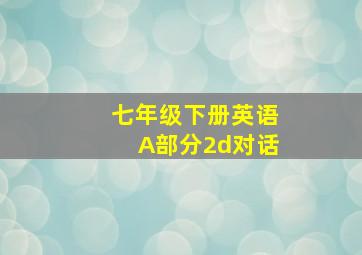 七年级下册英语
A部分2d对话